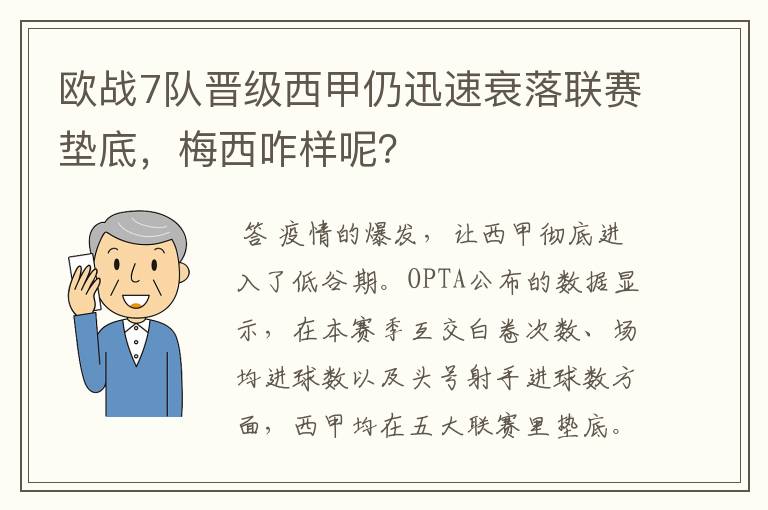 欧战7队晋级西甲仍迅速衰落联赛垫底，梅西咋样呢？

答 疫情的爆发，让西甲彻底进入了低谷期。OPTA公布的数据显示，在本赛季互交白卷次数、场均进球数以及头号射手进球数方面，西甲均在五大联赛里垫底。